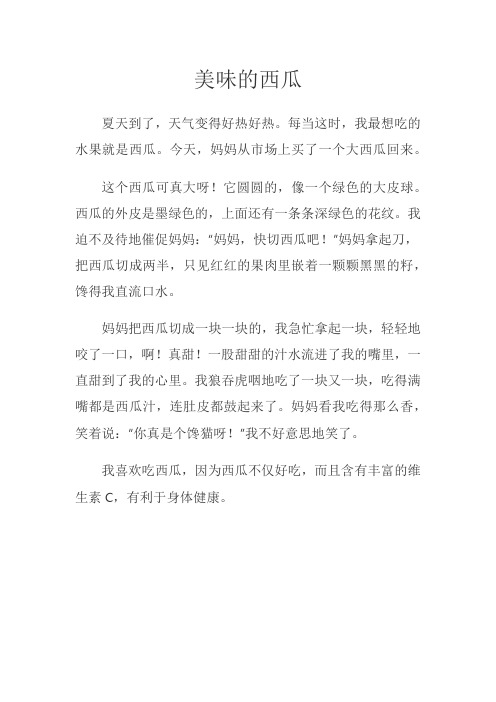 美味的西瓜

夏天到了，天气变得好热好热。每当这时，我最想吃的水果就是西瓜。今天，妈妈从市场上买了一个大西瓜回来。

这个西瓜可真大呀！它圆圆的，像一个绿色的大皮球。西瓜的外皮是墨绿色的，上面还有一条条深绿色的花纹。我迫不及待地催促妈妈："妈妈，快切西瓜吧！"妈妈拿起刀，把西瓜切成两半，只见红红的果肉里嵌着一颗颗黑黑的籽，馋得我直流口水。

妈妈把西瓜切成一块一块的，我急忙拿起一块，轻轻地咬了一口，啊！真甜！一股甜甜的汁水流进了我的嘴里，一直甜到了我的心里。我狼吞虎咽地吃了一块又一块，吃得满嘴都是西瓜汁，连肚皮都鼓起来了。妈妈看我吃得那么香，笑着说："你真是个馋猫呀！"我不好意思地笑了。

我喜欢吃西瓜，因为西瓜不仅好吃，而且含有丰富的维生素 C，有利于身体健康。